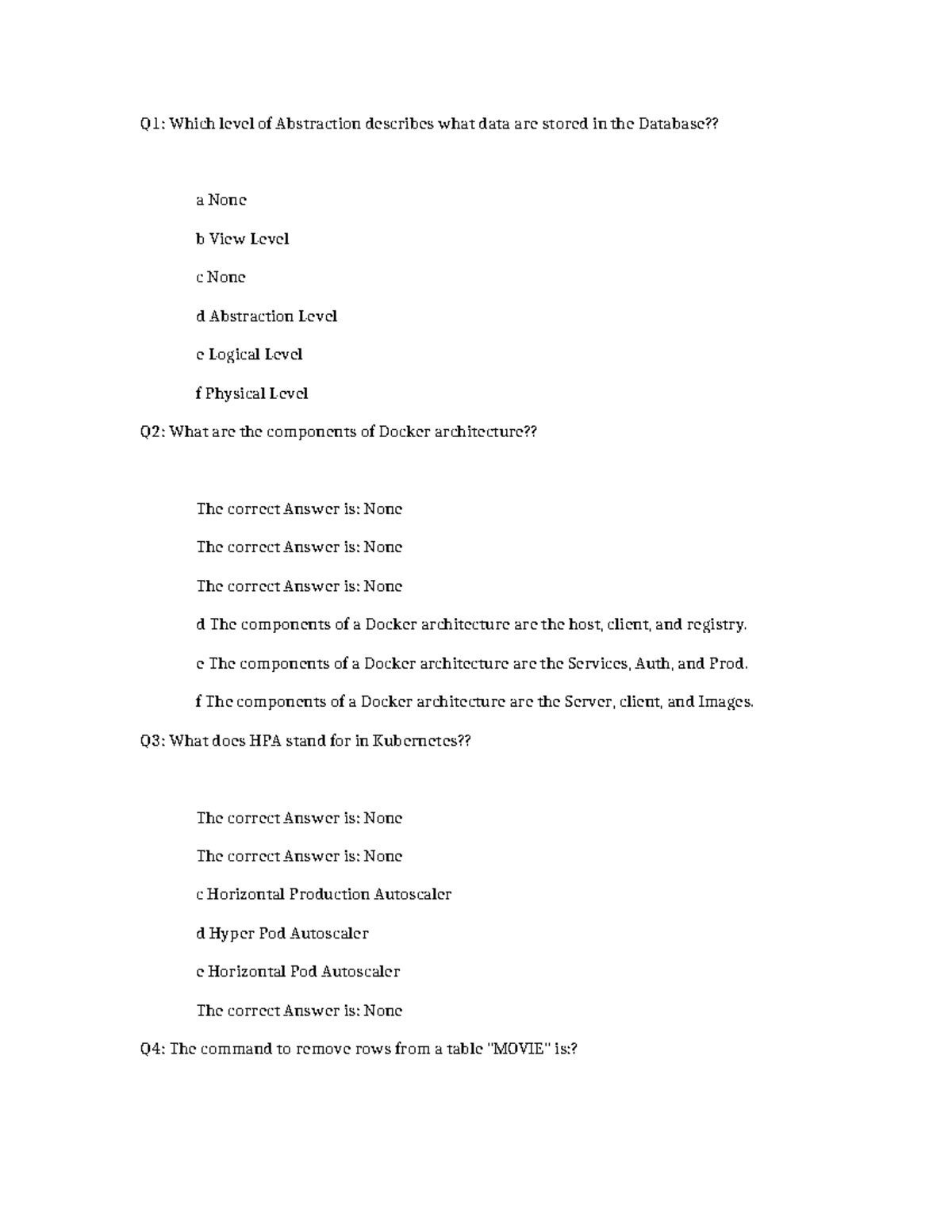 Q1: Which level of Abstraction describes what data are stored in the Database??

a None

b View Level

c None

d Abstraction Level

e Logical Level

f Physical Level

Q2: What are the components of Docker architecture??

The correct Answer is: None

The correct Answer is: None

The correct Answer is: None

d The components of a Docker architecture are the host, client, and registry.

e The components of a Docker architecture are the Services, Auth, and Prod.

f The components of a Docker architecture are the Server, client, and Images.

Q3: What does HPA stand for in Kubernetes??

The correct Answer is: None

The correct Answer is: None

c Horizontal Production Autoscaler

d Hyper Pod Autoscaler

e Horizontal Pod Autoscaler

The correct Answer is: None

Q4: The command to remove rows from a table "MOVIE" is:?